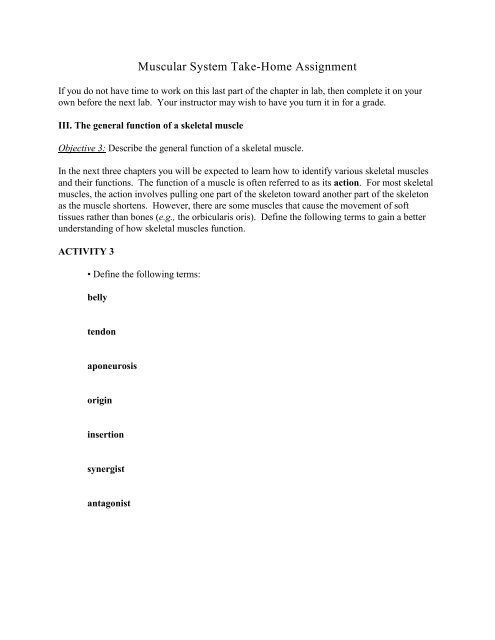 Muscular System Take-Home Assignment

If you do not have time to work on this last part of the chapter in lab, then complete it on your own before the next lab. Your instructor may wish to have you turn it in for a grade.

III. The general function of a skeletal muscle

Objective 3: Describe the general function of a skeletal muscle.

In the next three chapters you will be expected to learn how to identify various skeletal muscles and their functions. The function of a muscle is often referred to as its action. For most skeletal muscles, the action involves pulling one part of the skeleton toward another part of the skeleton as the muscle shortens. However, there are some muscles that cause the movement of soft tissues rather than bones (e.g., the orbicularis oris). Define the following terms to gain a better understanding of how skeletal muscles function.

ACTIVITY 3

• Define the following terms:

belly

tendon

aponeurosis

origin

insertion

synergist

antagonist